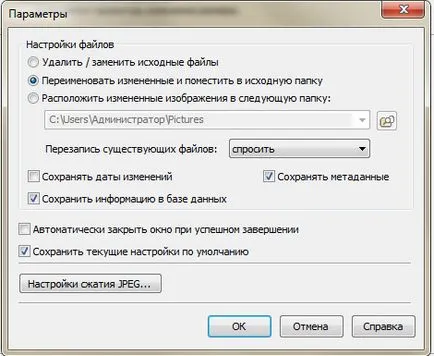 Параметры

Настройки файлов

Удалить / заменить исходные файлы

Переименовать измененные и поместить в исходную папку

Расположить измененные изображения в следующую папку:

C:\Users\Администратор\Pictures

Перезапись существующих файлов: спросить

Сохранять даты изменений

Сохранять метаданные

Сохранить информацию в базе данных

Автоматически закрыть окно при успешном завершении

Сохранить текущие настройки по умолчанию

Настройки сжатия JPEG...

OK

Отмена

Справка